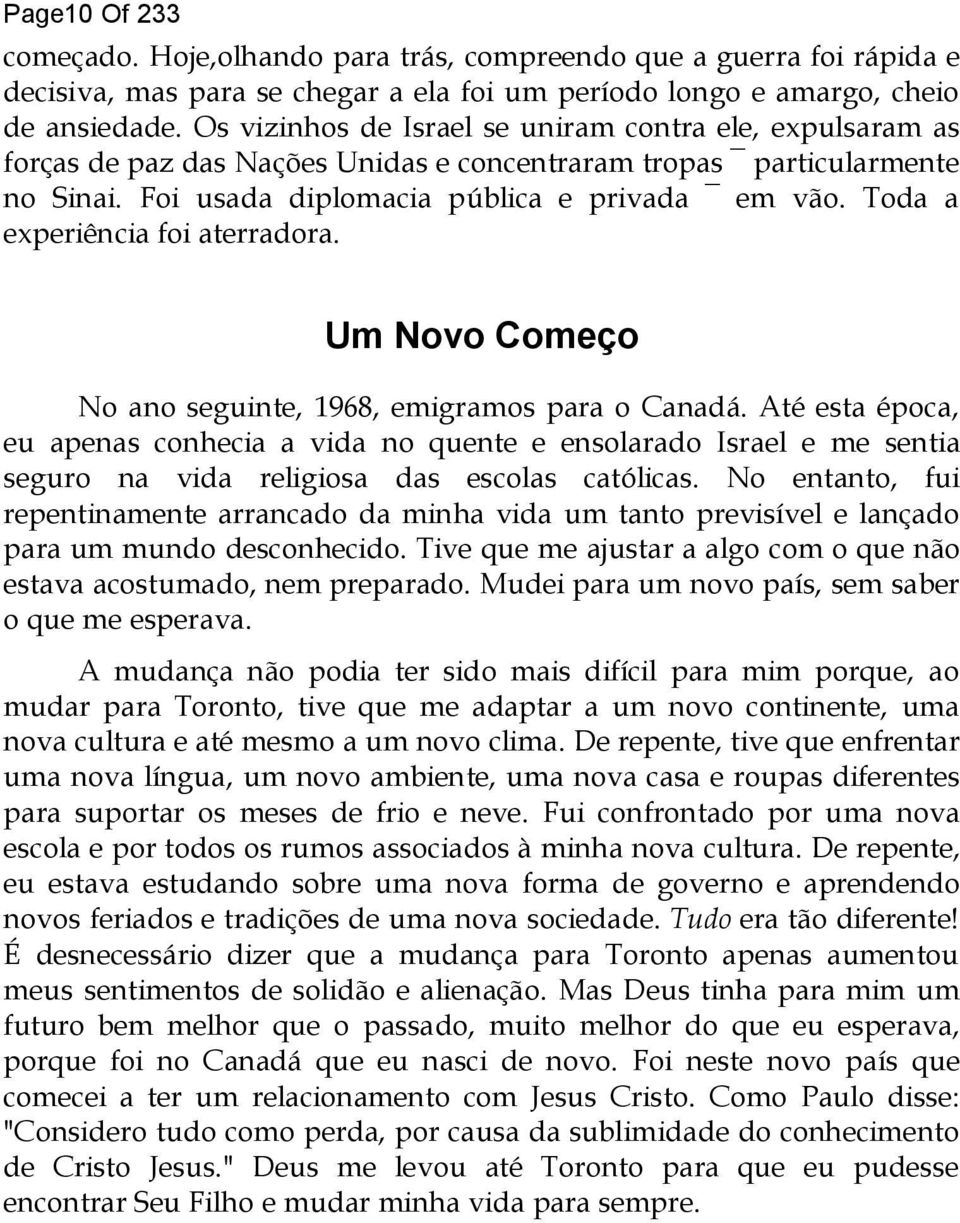 Page10 Of 233

começado. Hoje,olhando para trás, compreendo que a guerra foi rápida e decisiva, mas para se chegar a ela foi um período longo e amargo, cheio de ansiedade. Os vizinhos de Israel se uniram contra ele, expulsaram as forças de paz das Nações Unidas e concentraram tropas ¯ particularmente no Sinai. Foi usada diplomacia pública e privada ¯ em vão. Toda a experiência foi aterradora.

Um Novo Começo

No ano seguinte, 1968, emigramos para o Canadá. Até esta época, eu apenas conhecia a vida no quente e ensolarado Israel e me sentia seguro na vida religiosa das escolas católicas. No entanto, fui repentinamente arrancado da minha vida um tanto previsível e lançado para um mundo desconhecido. Tive que me ajustar a algo com o que não estava acostumado, nem preparado. Mudei para um novo país, sem saber o que me esperava.

A mudança não podia ter sido mais difícil para mim porque, ao mudar para Toronto, tive que me adaptar a um novo continente, uma nova cultura e até mesmo a um novo clima. De repente, tive que enfrentar uma nova língua, um novo ambiente, uma nova casa e roupas diferentes para suportar os meses de frio e neve. Fui confrontado por uma nova escola e por todos os rumos associados à minha nova cultura. De repente, eu estava estudando sobre uma nova forma de governo e aprendendo novos feriados e tradições de uma nova sociedade. Tudo era tão diferente! É desnecessário dizer que a mudança para Toronto apenas aumentou meus sentimentos de solidão e alienação. Mas Deus tinha para mim um futuro bem melhor que o passado, muito melhor do que eu esperava, porque foi no Canadá que eu nasci de novo. Foi neste novo país que comecei a ter um relacionamento com Jesus Cristo. Como Paulo disse: "Considero tudo como perda, por causa da sublimidade do conhecimento de Cristo Jesus." Deus me levou até Toronto para que eu pudesse encontrar Seu Filho e mudar minha vida para sempre.